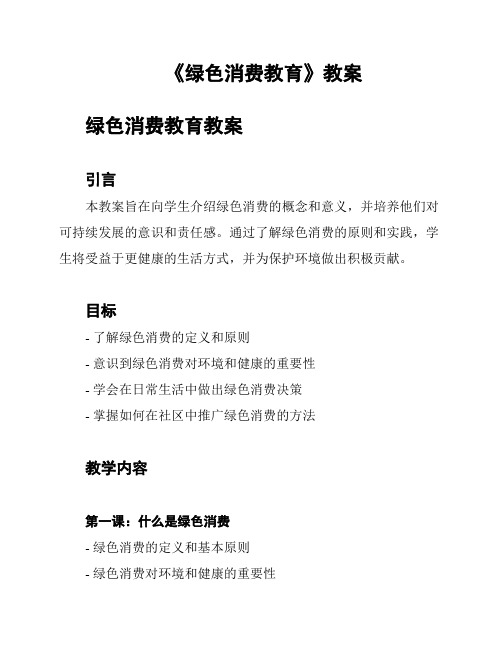 《绿色消费教育》教案

绿色消费教育教案

引言

本教案旨在向学生介绍绿色消费的概念和意义，并培养他们对可持续发展的意识和责任感。通过了解绿色消费的原则和实践，学生将受益于更健康的生活方式，并为保护环境做出积极贡献。

目标

- 了解绿色消费的定义和原则
- 意识到绿色消费对环境和健康的重要性
- 学会在日常生活中做出绿色消费决策
- 掌握如何在社区中推广绿色消费的方法

教学内容

第一课：什么是绿色消费

- 绿色消费的定义和基本原则
- 绿色消费对环境和健康的重要性